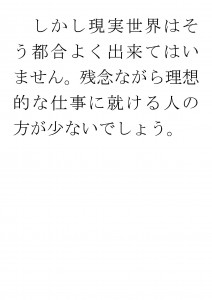 しかし現実世界はそう都合よく出来てはいません。残念ながら理想的な仕事に就ける人の方が少ないでしょう。